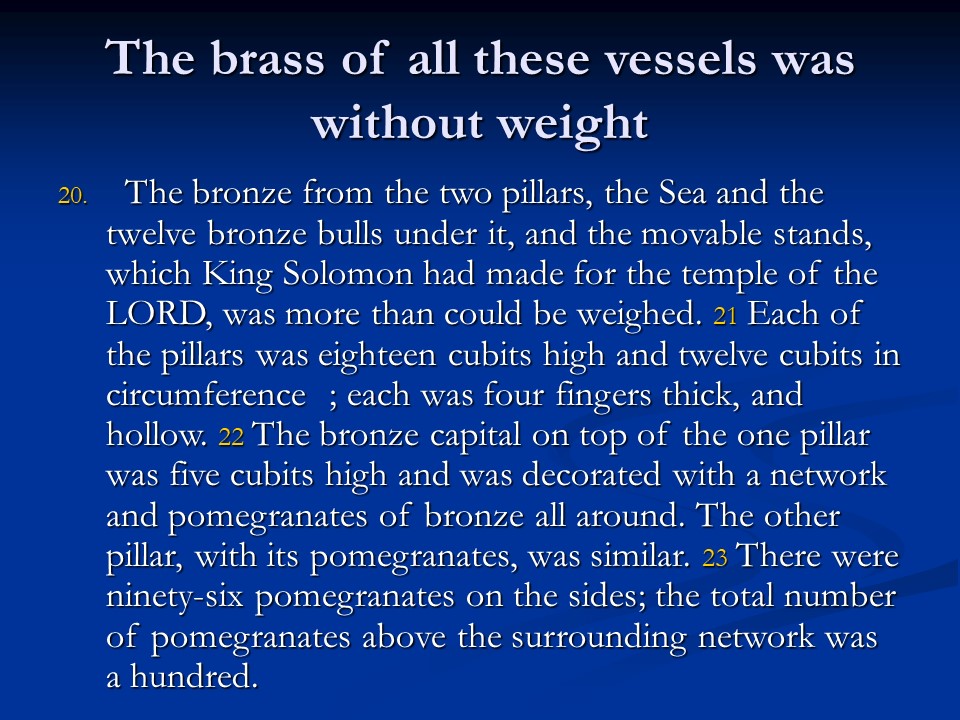 The brass of all these vessels was without weight

20. The bronze from the two pillars, the Sea and the twelve bronze bulls under it, and the movable stands, which King Solomon had made for the temple of the LORD, was more than could be weighed. 21 Each of the pillars was eighteen cubits high and twelve cubits in circumference ; each was four fingers thick, and hollow. 22 The bronze capital on top of the one pillar was five cubits high and was decorated with a network and pomegranates of bronze all around. The other pillar, with its pomegranates, was similar. 23 There were ninety-six pomegranates on the sides; the total number of pomegranates above the surrounding network was a hundred.